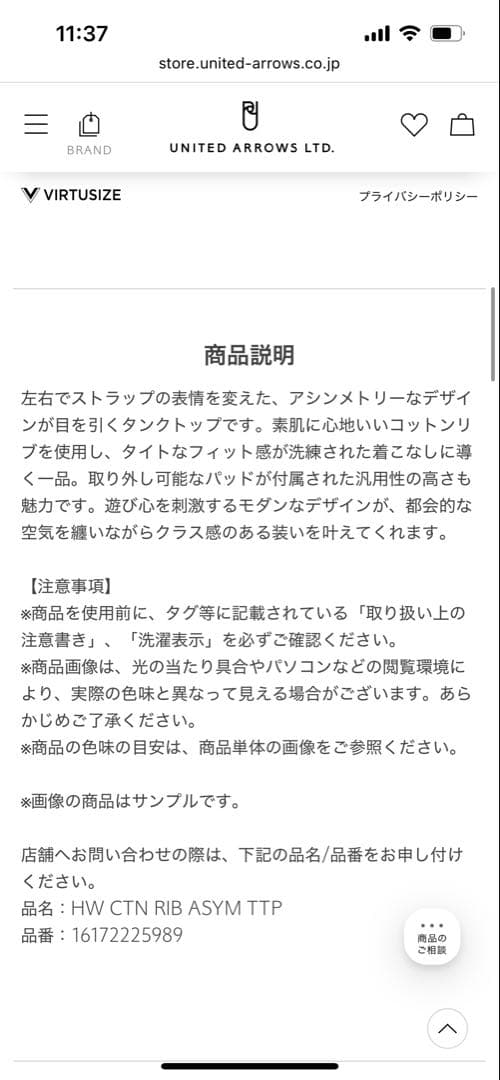 11:37

store.united-arrows.co.jp

BRAND

UNITED ARROWS LTD.

VIRTUSIZE

プライバシーポリシー

商品説明

左右でストラップの表情を変えた、アシンメトリーなデザインが目を引くタンクトップです。素肌に心地いいコットンリブを使用し、タイトなフィット感が洗練された着こなしに導く一品。取り外し可能なパッドが付属された汎用性の高さも魅力です。遊び心を刺激するモダンなデザインが、都会的な空気を纏いながらクラス感のある装いを叶えてくれます。

【注意事項】
※商品を使用前に、タグ等に記載されている「取り扱い上の注意書き」、「洗濯表示」を必ずご確認ください。
※商品画像は、光の当たり具合やパソコンなどの閲覧環境により、実際の色味と異なって見える場合がございます。あらかじめご了承ください。
※商品の色味の目安は、商品単体の画像をご参照ください。

※画像の商品はサンプルです。

店舗へお問い合わせの際は、下記の品名/品番をお申し付けください。
品名：HW CTN RIB ASYM TTP
品番：16172225989

商品のご相談